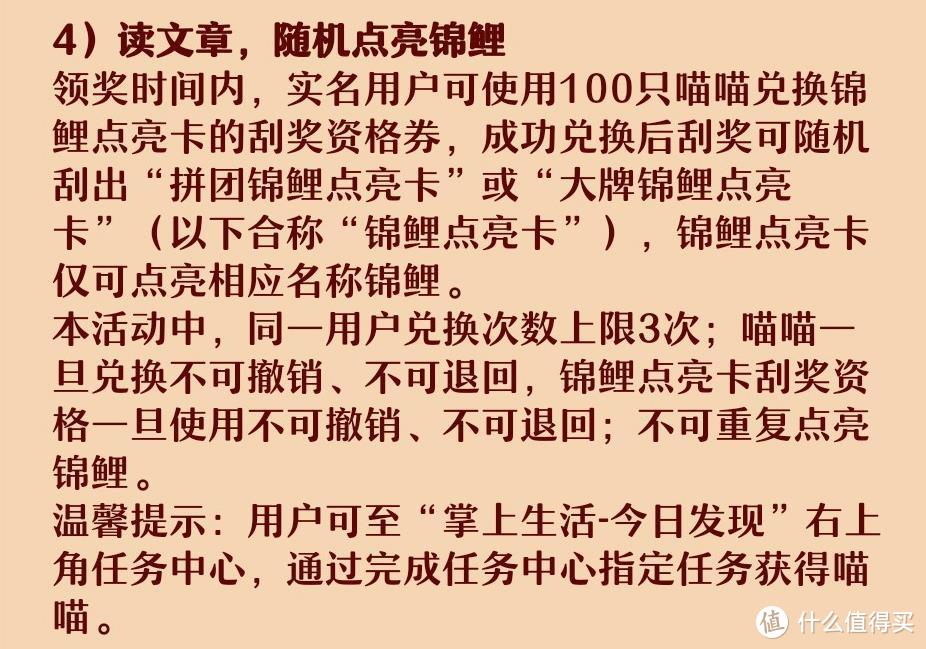 4）读文章，随机点亮锦鲤
领奖时间内，实名用户可使用100只喵喵兑换锦鲤点亮卡的刮奖资格券，成功兑换后刮奖可随机刮出“拼团锦鲤点亮卡”或“大牌锦鲤点亮卡”（以下合称“锦鲤点亮卡”），锦鲤点亮卡仅可点亮相应名称锦鲤。
本活动中，同一用户兑换次数上限3次；喵喵一旦兑换不可撤销、不可退回，锦鲤点亮卡刮奖资格一旦使用不可撤销、不可退回；不可重复点亮锦鲤。
温馨提示：用户可至“掌上生活-今日发现”右上角任务中心，通过完成任务中心指定任务获得喵喵。

值 什么值得买